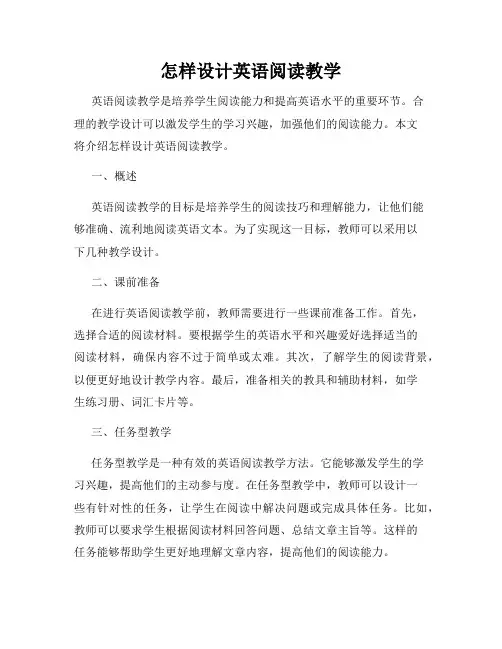 怎样设计英语阅读教学

英语阅读教学是培养学生阅读能力和提高英语水平的重要环节。合理的教学设计可以激发学生的学习兴趣，加强他们的阅读能力。本文将介绍怎样设计英语阅读教学。

一、概述

英语阅读教学的目标是培养学生的阅读技巧和理解能力，让他们能够准确、流利地阅读英语文本。为了实现这一目标，教师可以采用以下几种教学设计。

二、课前准备

在进行英语阅读教学前，教师需要进行一些课前准备工作。首先，选择合适的阅读材料。要根据学生的英语水平和兴趣爱好选择适当的阅读材料，确保内容不过于简单或太难。其次，了解学生的阅读背景，以便更好地设计教学内容。最后，准备相关的教具和辅助材料，如学生练习册、词汇卡片等。

三、任务型教学

任务型教学是一种有效的英语阅读教学方法。它能够激发学生的学习兴趣，提高他们的主动参与度。在任务型教学中，教师可以设计一些有针对性的任务，让学生在阅读中解决问题或完成具体任务。比如，教师可以要求学生根据阅读材料回答问题、总结文章主旨等。这样的任务能够帮助学生更好地理解文章内容，提高他们的阅读能力。